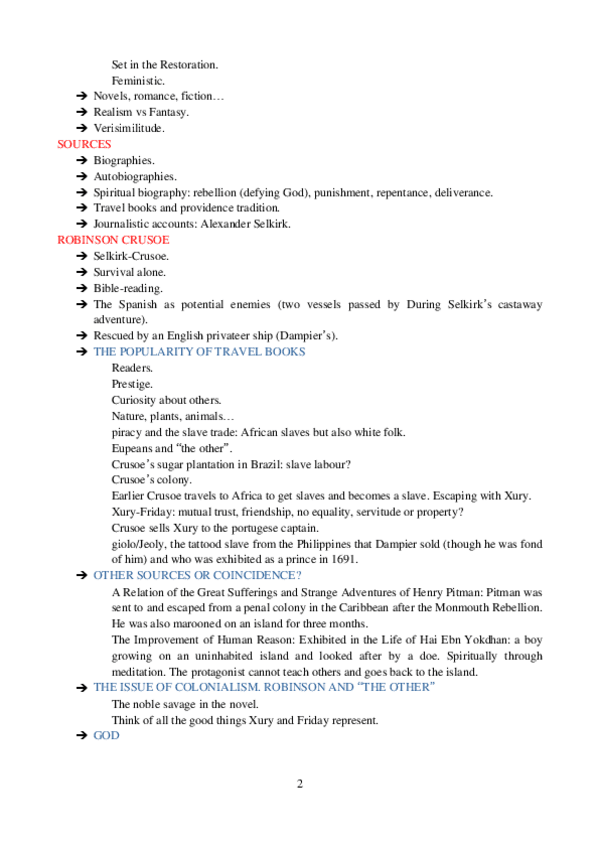 Set in the Restoration.
Feministic.
➔ Novels, romance, fiction…
➔ Realism vs Fantasy.
➔ Verisimilitude.
SOURCES
➔ Biographies.
➔ Autobiographies.
➔ Spiritual biography: rebellion (defying God), punishment, repentance, deliverance.
➔ Travel books and providence tradition.
➔ Journalistic accounts: Alexander Selkirk.
ROBINSON CRUSOE
➔ Selkirk-Crusoe.
➔ Survival alone.
➔ Bible-reading.
➔ The Spanish as potential enemies (two vessels passed by During Selkirk's castaway adventure).
➔ Rescued by an English privateer ship (Dampier's).
➔ THE POPULARITY OF TRAVEL BOOKS
Readers.
Prestige.
Curiosity about others.
Nature, plants, animals…
piracy and the slave trade: African slaves but also white folk.
Eupeans and "the other".
Crusoe's sugar plantation in Brazil: slave labour?
Crusoe's colony.
Earlier Crusoe travels to Africa to get slaves and becomes a slave. Escaping with Xury.
Xury-Friday: mutual trust, friendship, no equality, servitude or property?
Crusoe sells Xury to the portugese captain.
giolo/Jeoly, the tattood slave from the Philippines that Dampier sold (though he was fond of him) and who was exhibited as a prince in 1691.
➔ OTHER SOURCES OR COINCIDENCE?
A Relation of the Great Sufferings and Strange Adventures of Henry Pitman: Pitman was sent to and escaped from a penal colony in the Caribbean after the Monmouth Rebellion. He was also marooned on an island for three months.
The Improvement of Human Reason: Exhibited in the Life of Hai Ebn Yokdhan: a boy growing on an uninhabited island and looked after by a doe. Spiritually through meditation. The protagonist cannot teach others and goes back to the island.
➔ THE ISSUE OF COLONIALISM. ROBINSON AND "THE OTHER"
The noble savage in the novel.
Think of all the good things Xury and Friday represent.
➔ GOD

2